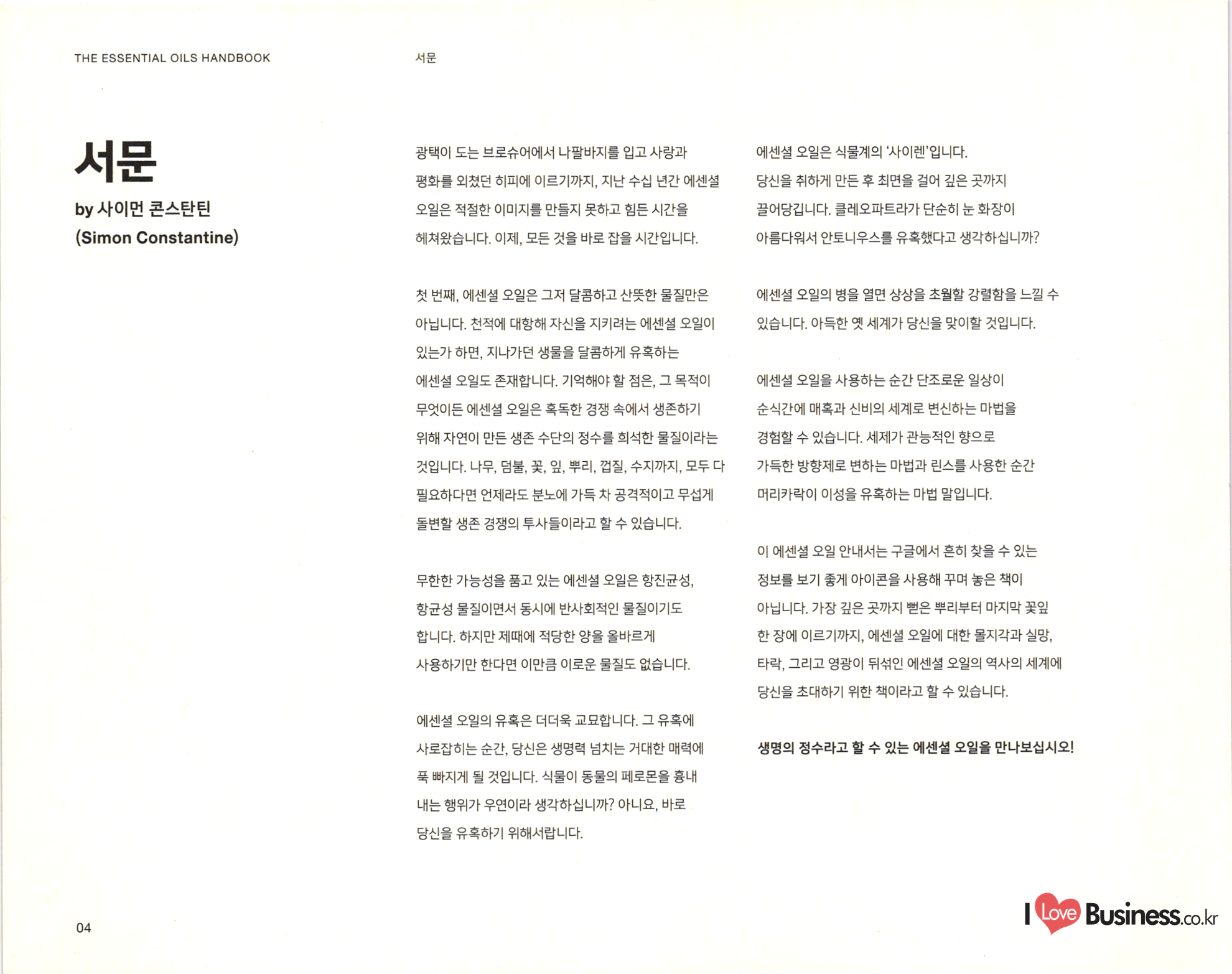 THE ESSENTIAL OILS HANDBOOK

서문

서문

by 사이먼 콘스탄틴
(Simon Constantine)

광택이 도는 브로슈어에서 나팔바지를 입고 사랑과 평화를 외쳤던 히피에 이르기까지, 지난 수십 년간 에센셜 오일은 적절한 이미지를 만들지 못하고 힘든 시간을 헤쳐왔습니다. 이제, 모든 것을 바로 잡을 시간입니다.

첫 번째, 에센셜 오일은 그저 달콤하고 산뜻한 물질만은 아닙니다. 천적에 대항해 자신을 지키려는 에센셜 오일이 있는가 하면, 지나가던 생물을 달콤하게 유혹하는 에센셜 오일도 존재합니다. 기억해야 할 점은, 그 목적이 무엇이든 에센셜 오일은 혹독한 경쟁 속에서 생존하기 위해 자연이 만든 생존 수단의 정수를 희석한 물질이라는 것입니다. 나무, 덤불, 꽃, 잎, 뿌리, 껍질, 수지까지, 모두 다 필요하다면 언제라도 분노에 가득 차 공격적이고 무섭게 돌변할 생존 경쟁의 투사들이라고 할 수 있습니다.

무한한 가능성을 품고 있는 에센셜 오일은 항진균성, 항균성 물질이면서 동시에 반사회적인 물질이기도 합니다. 하지만 제때에 적당한 양을 올바르게 사용하기만 한다면 이만큼 이로운 물질도 없습니다.

에센셜 오일의 유혹은 더더욱 교묘합니다. 그 유혹에 사로잡히는 순간, 당신은 생명력 넘치는 거대한 매력에 푹 빠지게 될 것입니다. 식물이 동물의 페로몬을 흉내 내는 행위가 우연이라 생각하십니까? 아니요, 바로 당신을 유혹하기 위해서랍니다.

에센셜 오일은 식물계의 '사이렌'입니다. 당신을 취하게 만든 후 최면을 걸어 깊은 곳까지 끌어당깁니다. 클레오파트라가 단순히 눈 화장이 아름다워서 안토니우스를 유혹했다고 생각하십니까?

에센셜 오일의 병을 열면 상상을 초월할 강렬함을 느낄 수 있습니다. 아득한 옛 세계가 당신을 맞이할 것입니다.

에센셜 오일을 사용하는 순간 단조로운 일상이 순식간에 매혹과 신비의 세계로 변신하는 마법을 경험할 수 있습니다. 세제가 관능적인 향으로 가득한 방향제로 변하는 마법과 린스를 사용한 순간 머리카락이 이성을 유혹하는 마법 말입니다.

이 에센셜 오일 안내서는 구글에서 흔히 찾을 수 있는 정보를 보기 좋게 아이콘을 사용해 꾸며 놓은 책이 아닙니다. 가장 깊은 곳까지 뻗은 뿌리부터 마지막 꽃잎 한 장에 이르기까지, 에센셜 오일에 대한 몰지각과 실망, 타락, 그리고 영광이 뒤섞인 에센셜 오일의 역사의 세계에 당신을 초대하기 위한 책이라고 할 수 있습니다.

생명의 정수라고 할 수 있는 에센셜 오일을 만나보십시오!

04

I Love Business.co.kr